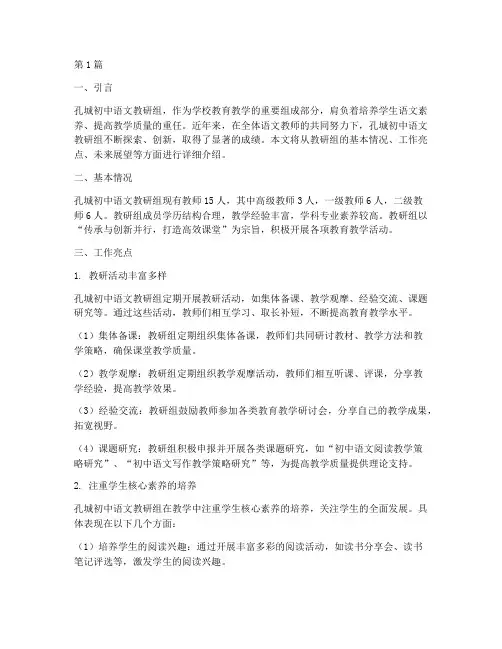 第1篇

一、引言

孔城初中语文教研组，作为学校教育教学的重要组成部分，肩负着培养学生语文素养、提高教学质量的重任。近年来，在全体语文教师的共同努力下，孔城初中语文教研组不断探索、创新，取得了显著的成绩。本文将从教研组的基本情况、工作亮点、未来展望等方面进行详细介绍。

二、基本情况

孔城初中语文教研组现有教师15人，其中高级教师3人，一级教师6人，二级教师6人。教研组成员学历结构合理，教学经验丰富，学科专业素养较高。教研组以“传承与创新并行，打造高效课堂”为宗旨，积极开展各项教育教学活动。

三、工作亮点

1. 教研活动丰富多样

孔城初中语文教研组定期开展教研活动，如集体备课、教学观摩、经验交流、课题研究等。通过这些活动，教师们相互学习、取长补短，不断提高教育教学水平。

（1）集体备课：教研组定期组织集体备课，教师们共同研讨教材、教学方法和教学策略，确保课堂教学质量。

（2）教学观摩：教研组定期组织教学观摩活动，教师们相互听课、评课，分享教学经验，提高教学效果。

（3）经验交流：教研组鼓励教师参加各类教育教学研讨会，分享自己的教学成果，拓宽视野。

（4）课题研究：教研组积极申报并开展各类课题研究，如“初中语文阅读教学策略研究”、“初中语文写作教学策略研究”等，为提高教学质量提供理论支持。

2. 注重学生核心素养的培养

孔城初中语文教研组在教学中注重学生核心素养的培养，关注学生的全面发展。具体表现在以下几个方面：

（1）培养学生的阅读兴趣：通过开展丰富多彩的阅读活动，如读书分享会、读书笔记评选等，激发学生的阅读兴趣。